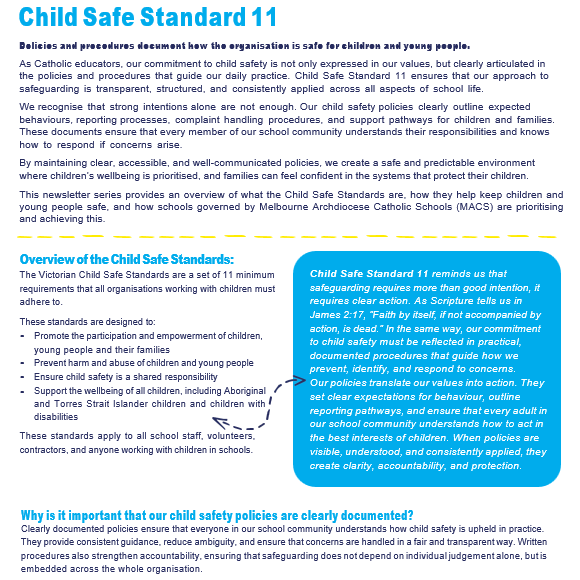 Child Safe Standard 11

Policies and procedures document how the organisation is safe for children and young people.

As Catholic educators, our commitment to child safety is not only expressed in our values, but clearly articulated in the policies and procedures that guide our daily practice. Child Safe Standard 11 ensures that our approach to safeguarding is transparent, structured, and consistently applied across all aspects of school life.

We recognise that strong intentions alone are not enough. Our child safety policies clearly outline expected behaviours, reporting processes, complaint handling procedures, and support pathways for children and families. These documents ensure that every member of our school community understands their responsibilities and knows how to respond if concerns arise.

By maintaining clear, accessible, and well-communicated policies, we create a safe and predictable environment where children's wellbeing is prioritised, and families can feel confident in the systems that protect their children.

This newsletter series provides an overview of what the Child Safe Standards are, how they help keep children and young people safe, and how schools governed by Melbourne Archdiocese Catholic Schools (MACS) are prioritising and achieving this.

Overview of the Child Safe Standards:

The Victorian Child Safe Standards are a set of 11 minimum requirements that all organisations working with children must adhere to.

These standards are designed to:

- Promote the participation and empowerment of children, young people and their families
- Prevent harm and abuse of children and young people
- Ensure child safety is a shared responsibility
- Support the wellbeing of all children, including Aboriginal and Torres Strait Islander children and children with disabilities

These standards apply to all school staff, volunteers, contractors, and anyone working with children in schools.

Child Safe Standard 11 reminds us that safeguarding requires more than good intention, it requires clear action. As Scripture tells us in James 2:17, "Faith by itself, if not accompanied by action, is dead." In the same way, our commitment to child safety must be reflected in practical, documented procedures that guide how we prevent, identify, and respond to concerns.
Our policies translate our values into action. They set clear expectations for behaviour, outline reporting pathways, and ensure that every adult in our school community understands how to act in the best interests of children. When policies are visible, understood, and consistently applied, they create clarity, accountability, and protection.

Why is it important that our child safety policies are clearly documented?

Clearly documented policies ensure that everyone in our school community understands how child safety is upheld in practice. They provide consistent guidance, reduce ambiguity, and ensure that concerns are handled in a fair and transparent way. Written procedures also strengthen accountability, ensuring that safeguarding does not depend on individual judgement alone, but is embedded across the whole organisation.